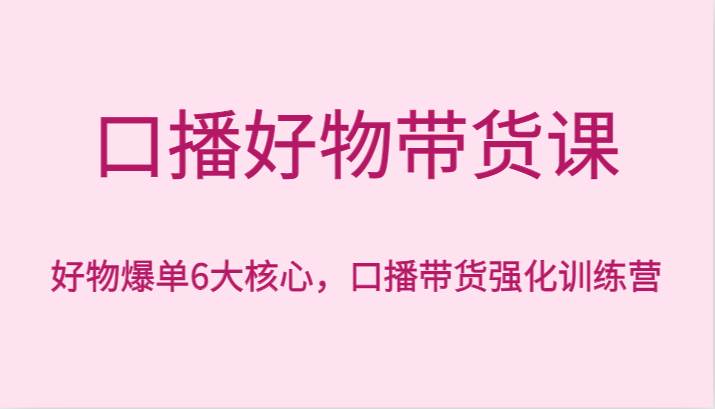 口播好物带货课

好物爆单6大核心，口播带货强化训练营